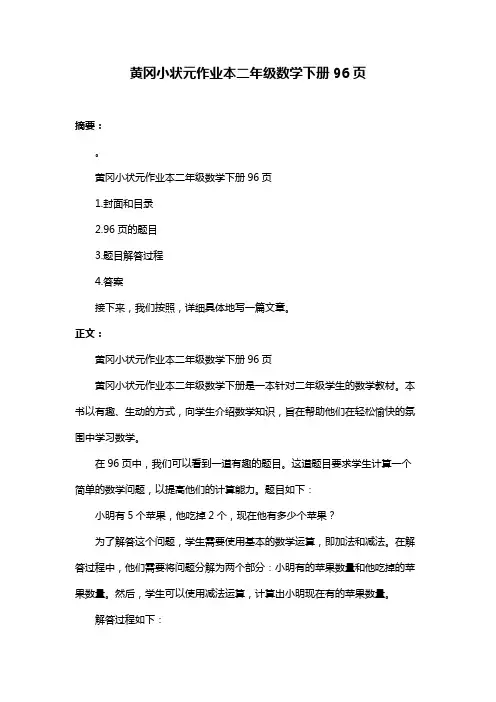 黄冈小状元作业本二年级数学下册 96 页

摘要：

。

黄冈小状元作业本二年级数学下册 96 页

1.封面和目录

2.96 页的题目

3.题目解答过程

4.答案

接下来，我们按照，详细具体地写一篇文章。

正文：

黄冈小状元作业本二年级数学下册 96 页

黄冈小状元作业本二年级数学下册是一本针对二年级学生的数学教材。本书以有趣、生动的方式，向学生介绍数学知识，旨在帮助他们在轻松愉快的氛围中学习数学。

在 96 页中，我们可以看到一道有趣的题目。这道题目要求学生计算一个简单的数学问题，以提高他们的计算能力。题目如下：

小明有 5 个苹果，他吃掉 2 个，现在他有多少个苹果？

为了解答这个问题，学生需要使用基本的数学运算，即加法和减法。在解答过程中，他们需要将问题分解为两个部分：小明有的苹果数量和他吃掉的苹果数量。然后，学生可以使用减法运算，计算出小明现在有的苹果数量。

解答过程如下：